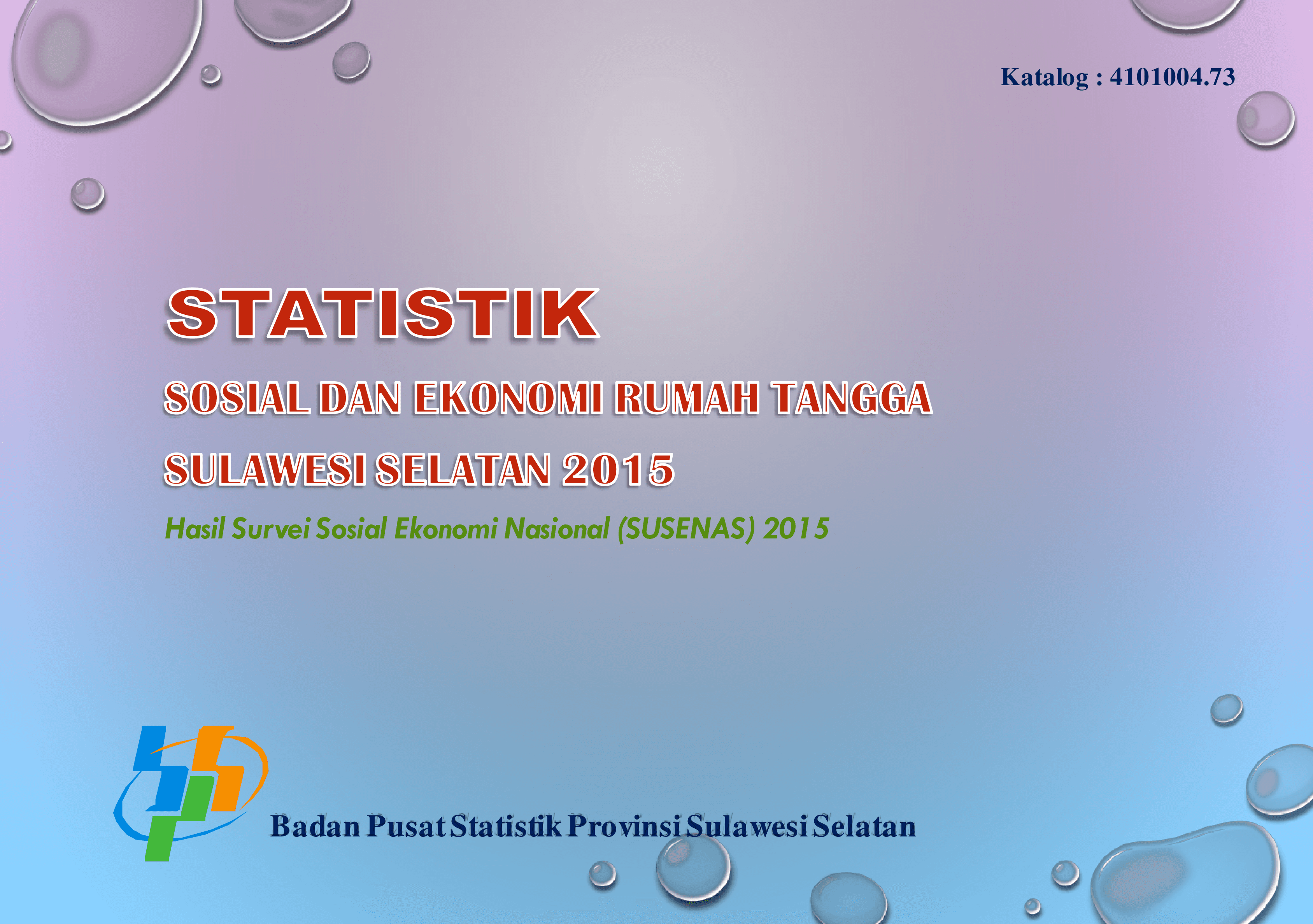 Katalog : 4101004.73

STATISTIK

SOSIAL DAN EKONOMI RUMAH TANGGA

SULAWESI SELATAN 2015

Hasil Survei Sosial Ekonomi Nasional (SUSENAS) 2015

Badan Pusat Statistik Provinsi Sulawesi Selatan